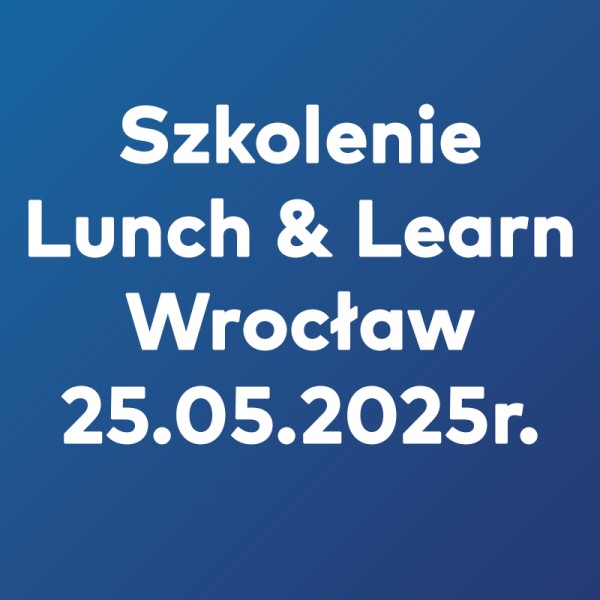 Szkolenie
Lunch & Learn
Wrocław
25.05.2025r.